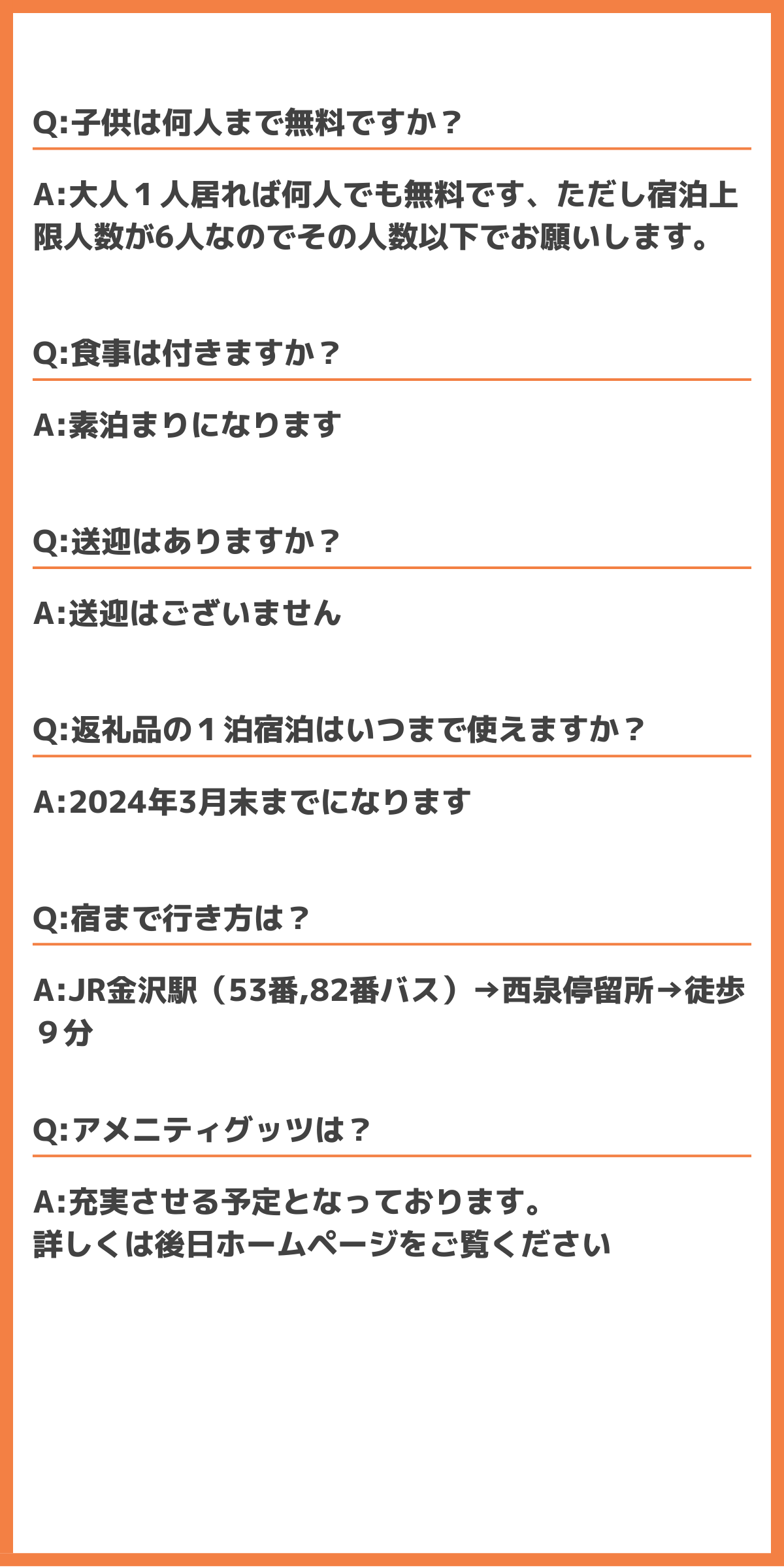 Q:子供は何人まで無料ですか？

A:大人１人居れば何人でも無料です、ただし宿泊上限人数が6人なのでその人数以下でお願いします。

Q:食事は付きますか？

A:素泊まりになります

Q:送迎はありますか？

A:送迎はございません

Q:返礼品の１泊宿泊はいつまで使えますか？

A:2024年3月末までになります

Q:宿まで行き方は？

A:JR金沢駅（53番,82番バス）→西泉停留所→徒歩９分

Q:アメニティグッツは？

A:充実させる予定となっております。
詳しくは後日ホームページをご覧ください